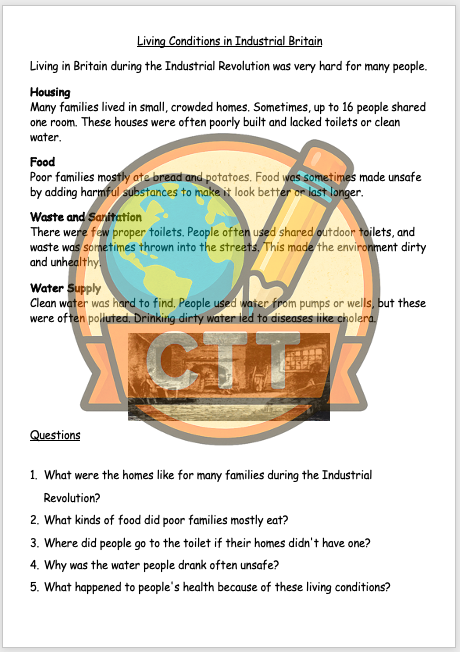 Living Conditions in Industrial Britain

Living in Britain during the Industrial Revolution was very hard for many people.

Housing
Many families lived in small, crowded homes. Sometimes, up to 16 people shared one room. These houses were often poorly built and lacked toilets or clean water.

Food
Poor families mostly ate bread and potatoes. Food was sometimes made unsafe by adding harmful substances to make it look better or last longer.

Waste and Sanitation
There were few proper toilets. People often used shared outdoor toilets, and waste was sometimes thrown into the streets. This made the environment dirty and unhealthy.

Water Supply
Clean water was hard to find. People used water from pumps or wells, but these were often polluted. Drinking dirty water led to diseases like cholera.

Questions

1. What were the homes like for many families during the Industrial Revolution?
2. What kinds of food did poor families mostly eat?
3. Where did people go to the toilet if their homes didn't have one?
4. Why was the water people drank often unsafe?
5. What happened to people's health because of these living conditions?

CTT